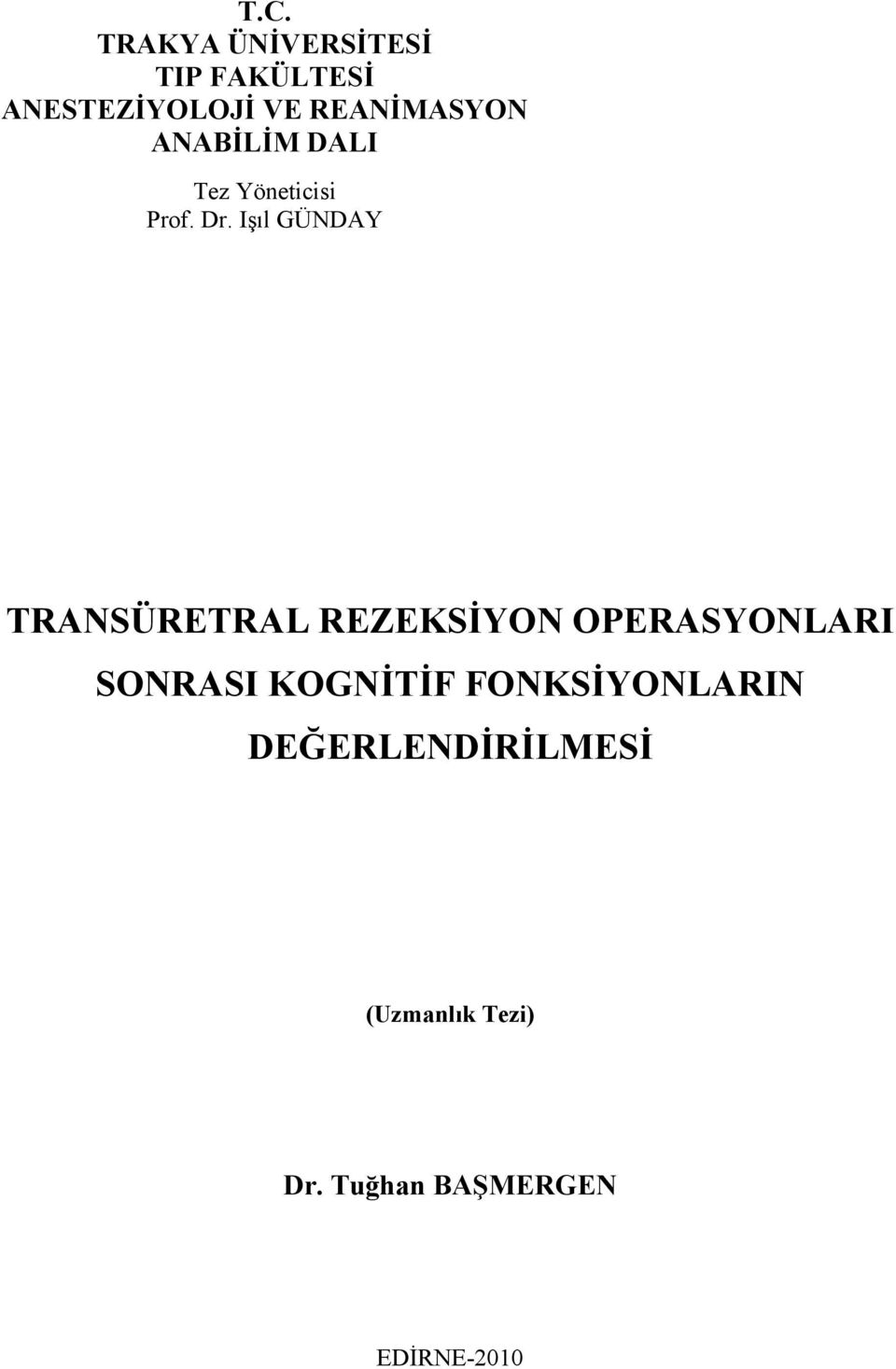 T.C.
TRAKYA ÜNİVERSİTESİ
TIP FAKÜLTESİ
ANESTEZİYOLOJİ VE REANİMASYON
ANABİLİM DALI

Tez Yöneticisi
Prof. Dr. Işıl GÜNDAY

TRANSÜRETRAL REZEKSİYON OPERASYONLARI SONRASI KOGNİTİF FONKSİYONLARIN DEĞERLENDİRİLMESİ

(Uzmanlık Tezi)

Dr. Tuğhan BAŞMERGEN

EDİRNE-2010